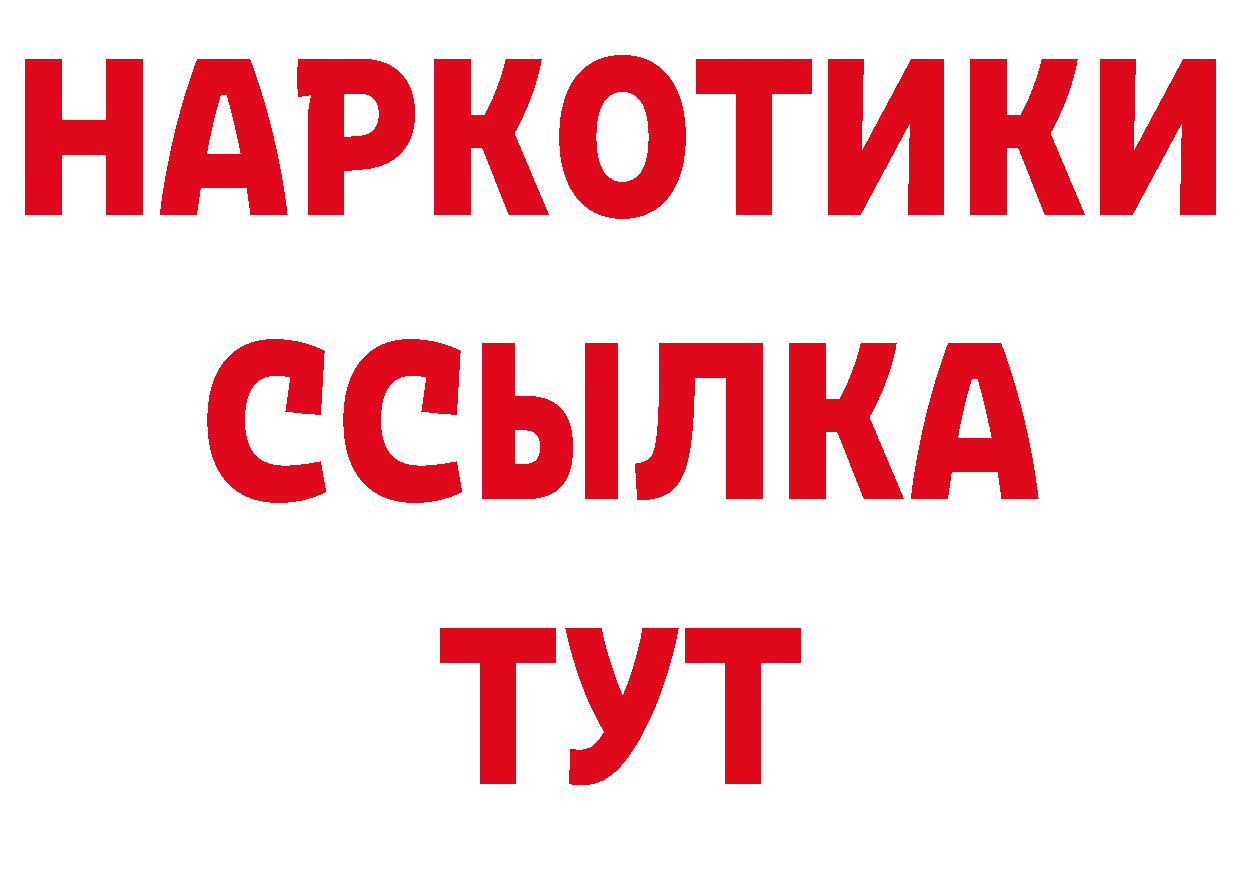 НАРКОТИКИ ССЫЛКА ТУТ